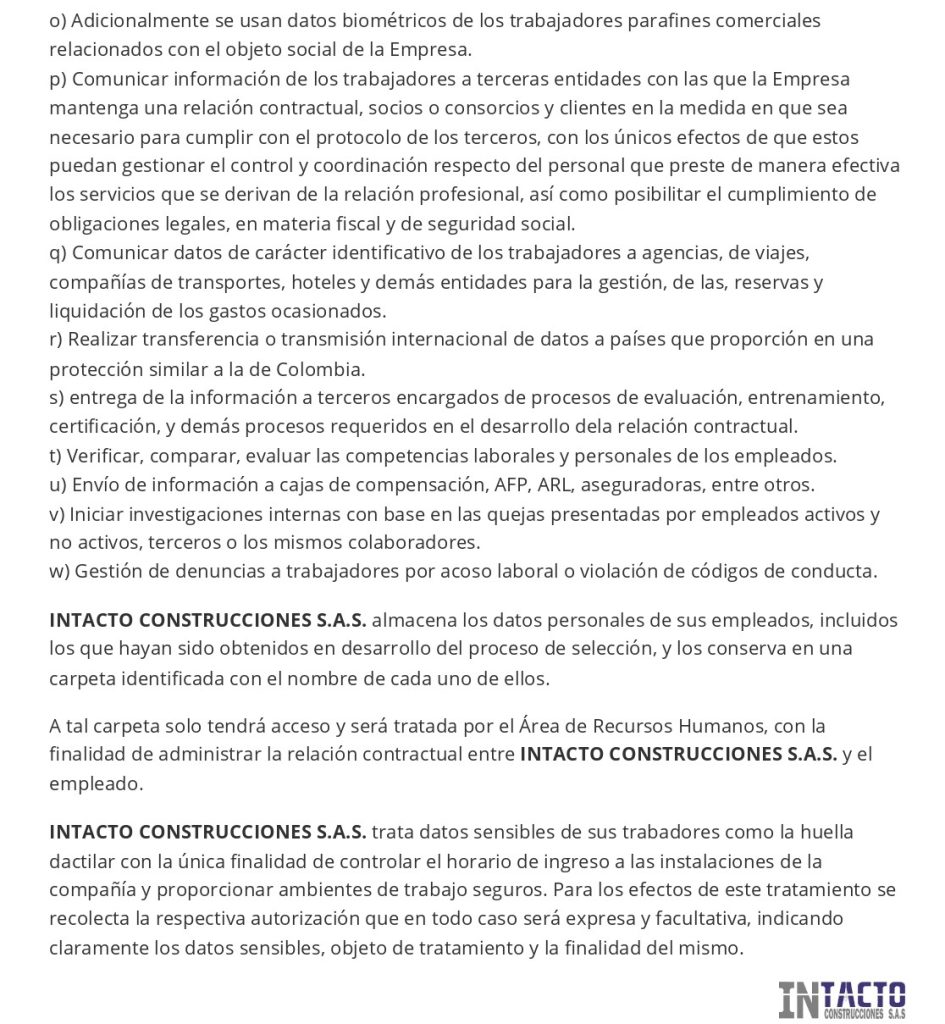 o) Adicionalmente se usan datos biométricos de los trabajadores parafines comerciales relacionados con el objeto social de la Empresa.
p) Comunicar información de los trabajadores a terceras entidades con las que la Empresa mantenga una relación contractual, socios o consorcios y clientes en la medida en que sea necesario para cumplir con el protocolo de los terceros, con los únicos efectos de que estos puedan gestionar el control y coordinación respecto del personal que preste de manera efectiva los servicios que se derivan de la relación profesional, así como posibilitar el cumplimiento de obligaciones legales, en materia fiscal y de seguridad social.
q) Comunicar datos de carácter identificativo de los trabajadores a agencias, de viajes, compañías de transportes, hoteles y demás entidades para la gestión, de las, reservas y liquidación de los gastos ocasionados.
r) Realizar transferencia o transmisión internacional de datos a países que proporción en una protección similar a la de Colombia.
s) entrega de la información a terceros encargados de procesos de evaluación, entrenamiento, certificación, y demás procesos requeridos en el desarrollo dela relación contractual.
t) Verificar, comparar, evaluar las competencias laborales y personales de los empleados.
u) Envío de información a cajas de compensación, AFP, ARL, aseguradoras, entre otros.
v) Iniciar investigaciones internas con base en las quejas presentadas por empleados activos y no activos, terceros o los mismos colaboradores.
w) Gestión de denuncias a trabajadores por acoso laboral o violación de códigos de conducta.

INTACTO CONSTRUCCIONES S.A.S. almacena los datos personales de sus empleados, incluidos los que hayan sido obtenidos en desarrollo del proceso de selección, y los conserva en una carpeta identificada con el nombre de cada uno de ellos.

A tal carpeta solo tendrá acceso y será tratada por el Área de Recursos Humanos, con la finalidad de administrar la relación contractual entre INTACTO CONSTRUCCIONES S.A.S. y el empleado.

INTACTO CONSTRUCCIONES S.A.S. trata datos sensibles de sus trabadores como la huella dactilar con la única finalidad de controlar el horario de ingreso a las instalaciones de la compañía y proporcionar ambientes de trabajo seguros. Para los efectos de este tratamiento se recolecta la respectiva autorización que en todo caso será expresa y facultativa, indicando claramente los datos sensibles, objeto de tratamiento y la finalidad del mismo.

INTACTO
CONSTRUCCIONES S.A.S